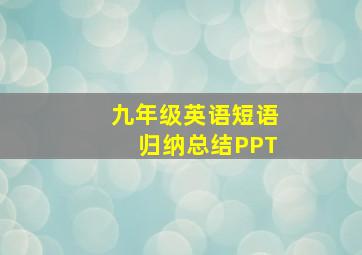 九年级英语短语
归纳总结PPT